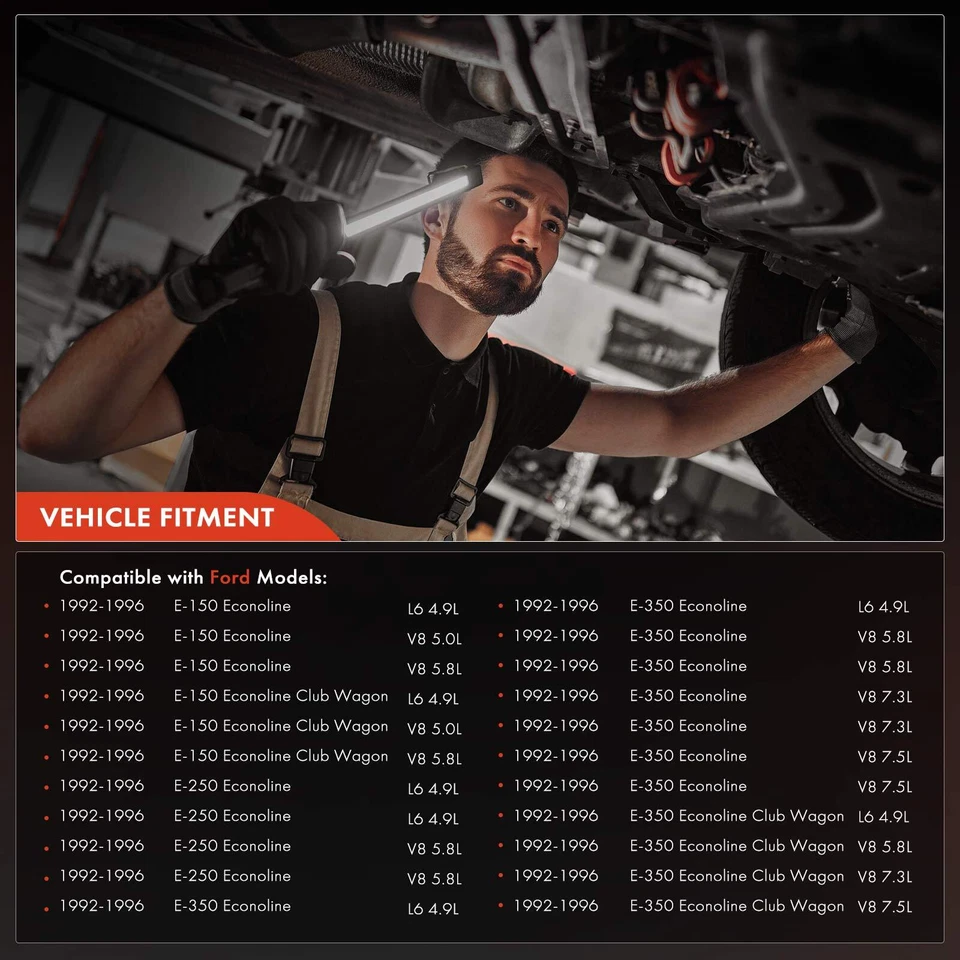 VEHICLE FITMENT

Compatible with Ford Models:

• 1992-1996 E-150 Econoline L6 4.9L
• 1992-1996 E-150 Econoline V8 5.0L
• 1992-1996 E-150 Econoline V8 5.8L
• 1992-1996 E-150 Econoline Club Wagon L6 4.9L
• 1992-1996 E-150 Econoline Club Wagon V8 5.0L
• 1992-1996 E-150 Econoline Club Wagon V8 5.8L
• 1992-1996 E-250 Econoline L6 4.9L
• 1992-1996 E-250 Econoline L6 4.9L
• 1992-1996 E-250 Econoline V8 5.8L
• 1992-1996 E-250 Econoline V8 5.8L
• 1992-1996 E-350 Econoline L6 4.9L

• 1992-1996 E-350 Econoline L6 4.9L
• 1992-1996 E-350 Econoline V8 5.8L
• 1992-1996 E-350 Econoline V8 5.8L
• 1992-1996 E-350 Econoline V8 7.3L
• 1992-1996 E-350 Econoline V8 7.3L
• 1992-1996 E-350 Econoline V8 7.5L
• 1992-1996 E-350 Econoline V8 7.5L
• 1992-1996 E-350 Econoline Club Wagon L6 4.9L
• 1992-1996 E-350 Econoline Club Wagon V8 5.8L
• 1992-1996 E-350 Econoline Club Wagon V8 7.3L
• 1992-1996 E-350 Econoline Club Wagon V8 7.5L